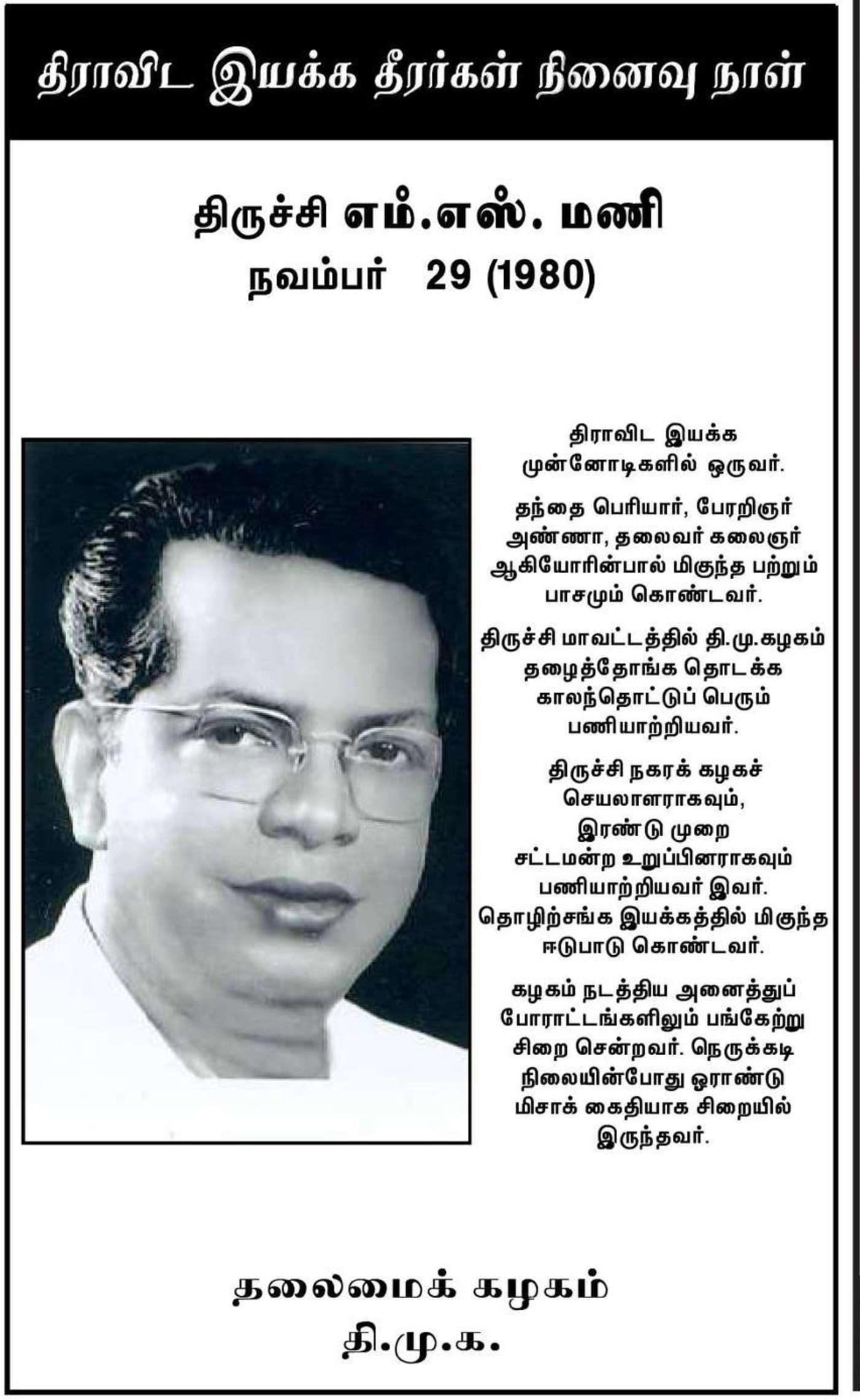 திராவிட இயக்க தீரர்கள் நினைவு நாள்

திருச்சி எம்.எஸ். மணி
நவம்பர் 29 (1980)

திராவிட இயக்க முன்னோடிகளில் ஒருவர்.

தந்தை பெரியார், பேரறிஞர் அண்ணா, தலைவர் கலைஞர் ஆகியோரின்பால் மிகுந்த பற்றும் பாசமும் கொண்டவர்.

திருச்சி மாவட்டத்தில் தி.மு.கழகம் தழைத்தோங்க தொடக்க காலந்தொட்டுப் பெரும் பணியாற்றியவர்.

திருச்சி நகரக் கழகச் செயலாளராகவும், இரண்டு முறை சட்டமன்ற உறுப்பினராகவும் பணியாற்றியவர் இவர். தொழிற்சங்க இயக்கத்தில் மிகுந்த ஈடுபாடு கொண்டவர்.

கழகம் நடத்திய அனைத்துப் போராட்டங்களிலும் பங்கேற்று சிறை சென்றவர். நெருக்கடி நிலையின்போது ஓராண்டு மிசாக் கைதியாக சிறையில் இருந்தவர்.

தலைமைக் கழகம்
தி.மு.க.